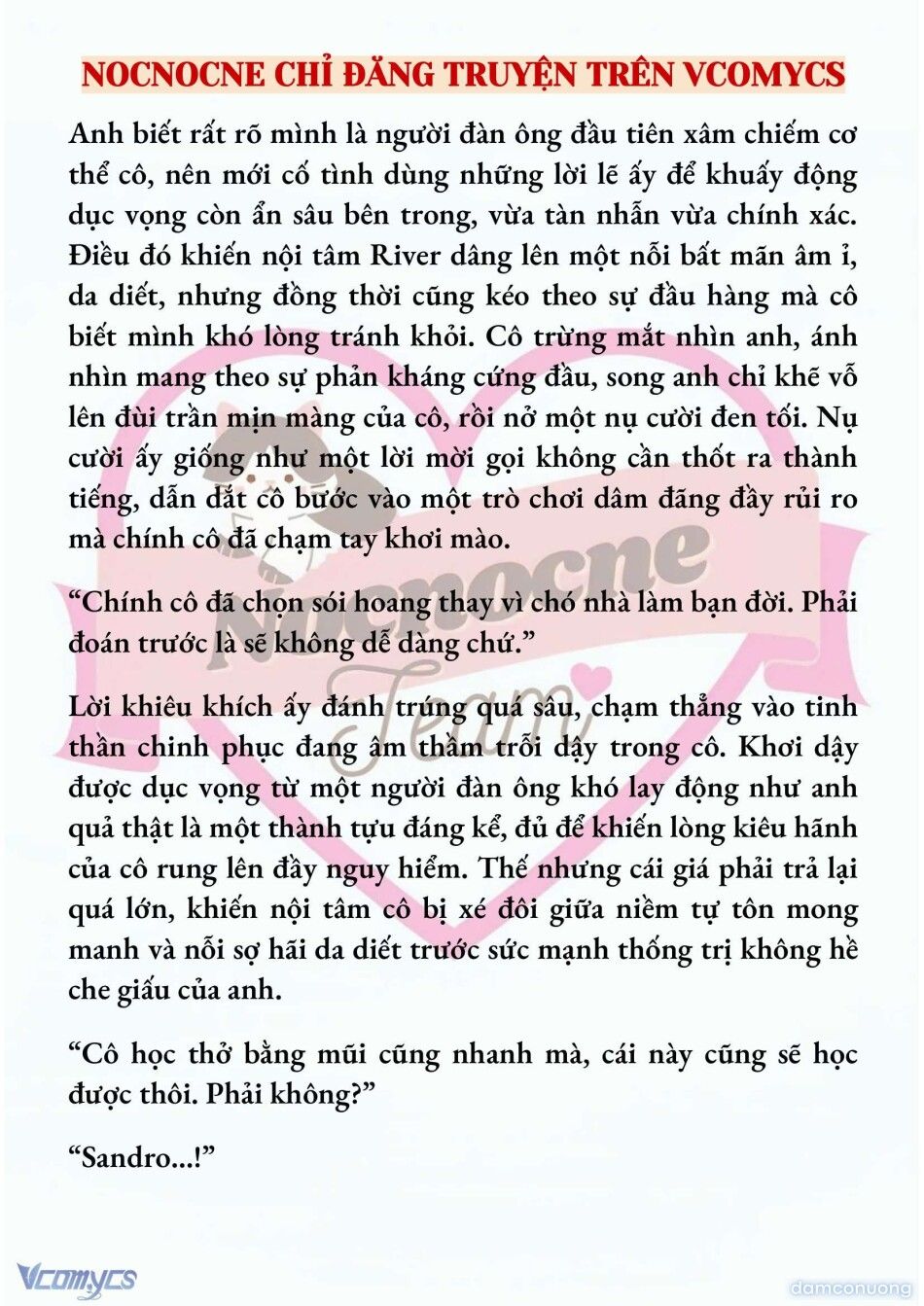 NOCNOCNE CHỈ ĐĂNG TRUYỆN TRÊN VCOMYCS

Anh biết rất rõ mình là người đàn ông đầu tiên xâm chiếm cơ thể cô, nên mới cố tình dùng những lời lẽ ấy để khuấy động dục vọng còn ẩn sâu bên trong, vừa tàn nhẫn vừa chính xác. Điều đó khiến nội tâm River dâng lên một nỗi bất mãn âm ỉ, da diết, nhưng đồng thời cũng kéo theo sự đầu hàng mà cô biết mình khó lòng tránh khỏi. Cô trừng mắt nhìn anh, ánh nhìn mang theo sự phản kháng cứng đầu, song anh chỉ khẽ vỗ lên đùi trần mịn màng của cô, rồi nở một nụ cười đen tối. Nụ cười ấy giống như một lời mời gọi không cần thốt ra thành tiếng, dẫn dắt cô bước vào một trò chơi dâm đãng đầy rủi ro mà chính cô đã chạm tay khơi mào.

“Chính cô đã chọn sói hoang thay vì chó nhà làm bạn đời. Phải đoán trước là sẽ không dễ dàng chứ.”

Lời khiêu khích ấy đánh trúng quá sâu, chạm thẳng vào tinh thần chinh phục đang âm thầm trỗi dậy trong cô. Khơi dậy được dục vọng từ một người đàn ông khó lay động như anh quả thật là một thành tựu đáng kể, đủ để khiến lòng kiêu hãnh của cô rung lên đầy nguy hiểm. Thế nhưng cái giá phải trả lại quá lớn, khiến nội tâm cô bị xé đôi giữa niềm tự tôn mong manh và nỗi sợ hãi da diết trước sức mạnh thống trị không hề che giấu của anh.

“Cô học thở bằng mũi cũng nhanh mà, cái này cũng sẽ học được thôi. Phải không?”

“Sandro...!”

Nocnocne Team

Vcomycs

damconuong